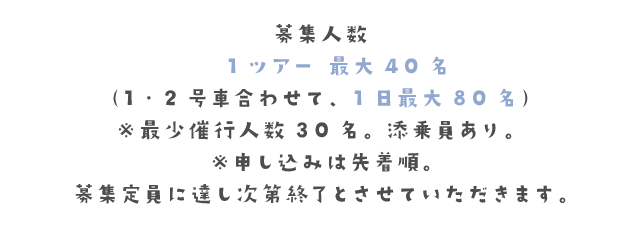 募集人数
1ツアー 最大40名
（1・2号車合わせて、1日最大80名）
※最少催行人数30名。添乗員あり。
※申し込みは先着順。
募集定員に達し次第終了とさせていただきます。